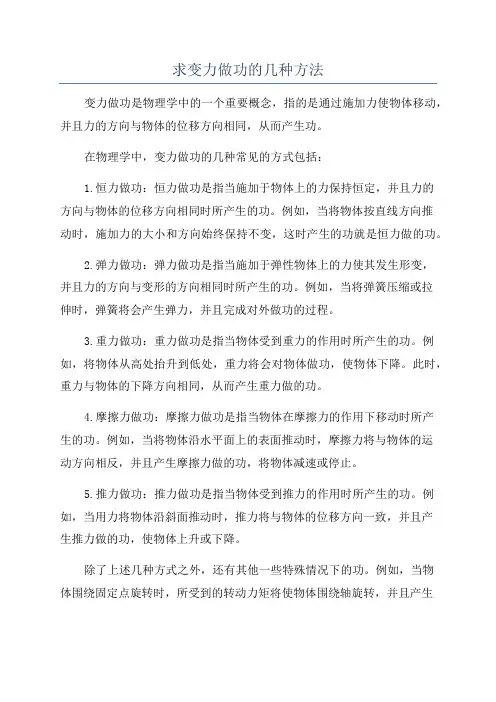 求变力做功的几种方法

变力做功是物理学中的一个重要概念，指的是通过施加力使物体移动，并且力的方向与物体的位移方向相同，从而产生功。

在物理学中，变力做功的几种常见的方式包括：

1.恒力做功：恒力做功是指当施加于物体上的力保持恒定，并且力的方向与物体的位移方向相同时所产生的功。例如，当将物体按直线方向推动时，施加力的大小和方向始终保持不变，这时产生的功就是恒力做的功。

2.弹力做功：弹力做功是指当施加于弹性物体上的力使其发生形变，并且力的方向与变形的方向相同时所产生的功。例如，当将弹簧压缩或拉伸时，弹簧将会产生弹力，并且完成对外做功的过程。

3.重力做功：重力做功是指当物体受到重力的作用时所产生的功。例如，将物体从高处抬升到低处，重力将会对物体做功，使物体下降。此时，重力与物体的下降方向相同，从而产生重力做的功。

4.摩擦力做功：摩擦力做功是指当物体在摩擦力的作用下移动时所产生的功。例如，当将物体沿水平面上的表面推动时，摩擦力将与物体的运动方向相反，并且产生摩擦力做的功，将物体减速或停止。

5.推力做功：推力做功是指当物体受到推力的作用时所产生的功。例如，当用力将物体沿斜面推动时，推力将与物体的位移方向一致，并且产生推力做的功，使物体上升或下降。

除了上述几种方式之外，还有其他一些特殊情况下的功。例如，当物体围绕固定点旋转时，所受到的转动力矩将使物体围绕轴旋转，并且产生